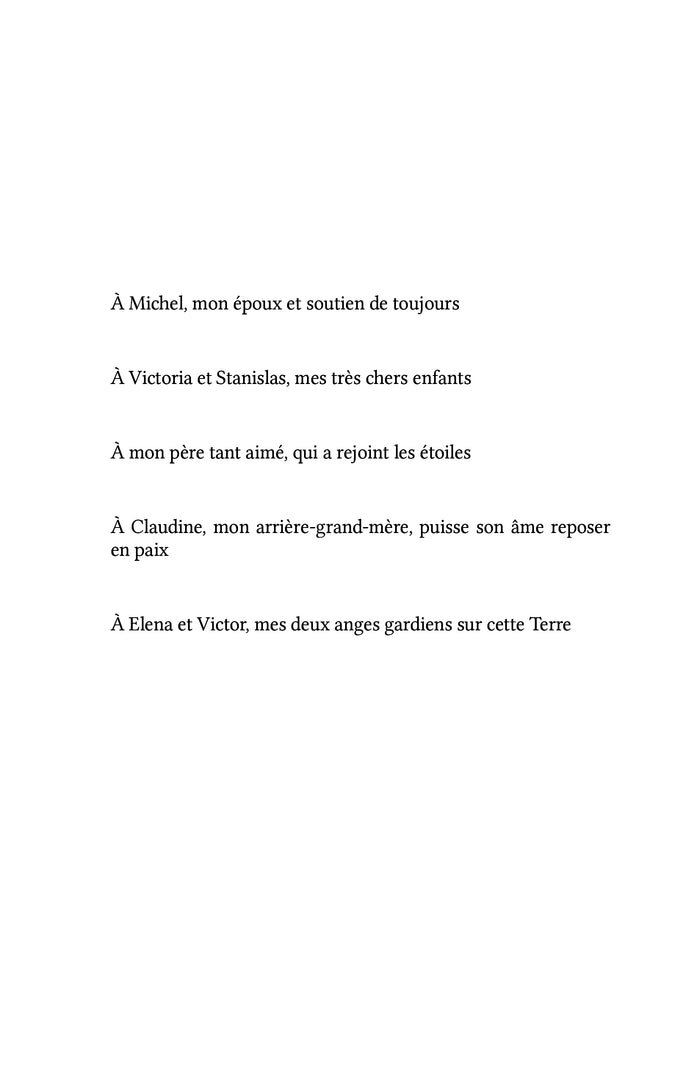 À Michel, mon époux et soutien de toujours

À Victoria et Stanislas, mes très chers enfants

À mon père tant aimé, qui a rejoint les étoiles

À Claudine, mon arrière-grand-mère, puisse son âme reposer en paix

À Elena et Victor, mes deux anges gardiens sur cette Terre